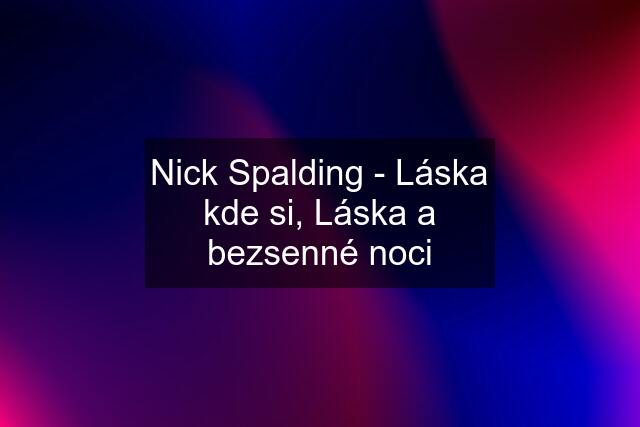 Nick Spalding - Láska kde si, Láska a bezsenné noci